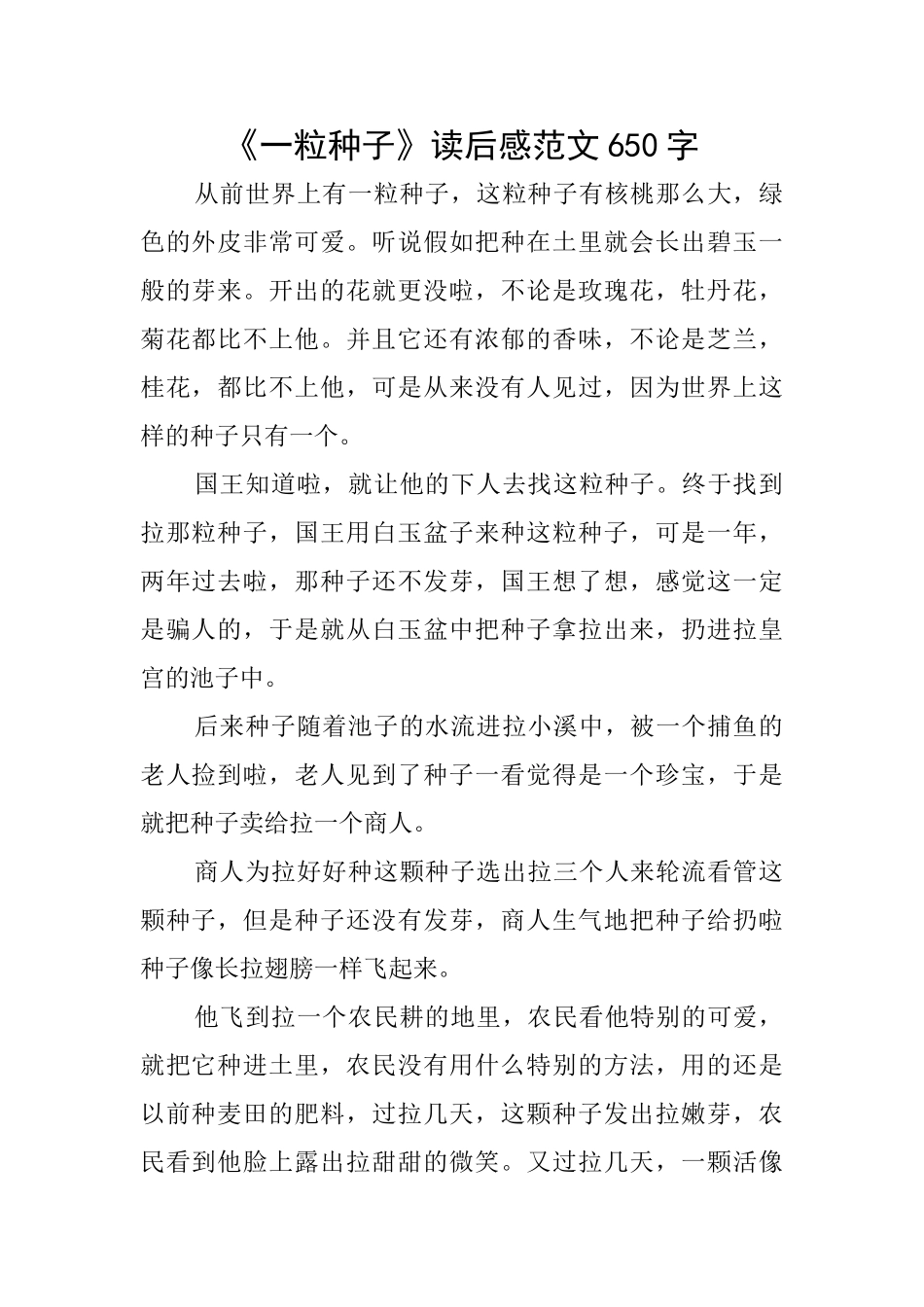 《一粒种子》读后感范文650字

从前世界上有一粒种子，这粒种子有核桃那么大，绿色的外皮非常可爱。听说假如把种在土里就会长出碧玉一般的芽来。开出的花就更没啦，不论是玫瑰花，牡丹花，菊花都比不上他。并且它还有浓郁的香味，不论是芝兰，桂花，都比不上他，可是从来没有人见过，因为世界上这样的种子只有一个。

国王知道啦，就让他的下人去找这粒种子。终于找到拉那粒种子，国王用白玉盆子来种这粒种子，可是一年，两年过去啦，那种子还不发芽，国王想了想，感觉这一定是骗人的，于是就从白玉盆中把种子拿拉出来，扔进拉皇宫的池子中。

后来种子随着池子的水流进拉小溪中，被一个捕鱼的老人捡到啦，老人见到了种子一看觉得是一个珍宝，于是就把种子卖给拉一个商人。

商人为拉好好种这颗种子选出拉三个人来轮流看管这颗种子，但是种子还没有发芽，商人生气地把种子给扔啦种子像长拉翅膀一样飞起来。

他飞到拉一个农民耕的地里，农民看他特别的可爱，就把它种进土里，农民没有用什么特别的方法，用的还是以前种麦田的肥料，过拉几天，这颗种子发出拉嫩芽，农民看到他脸上露出拉甜甜的微笑。又过拉几天，一颗活像